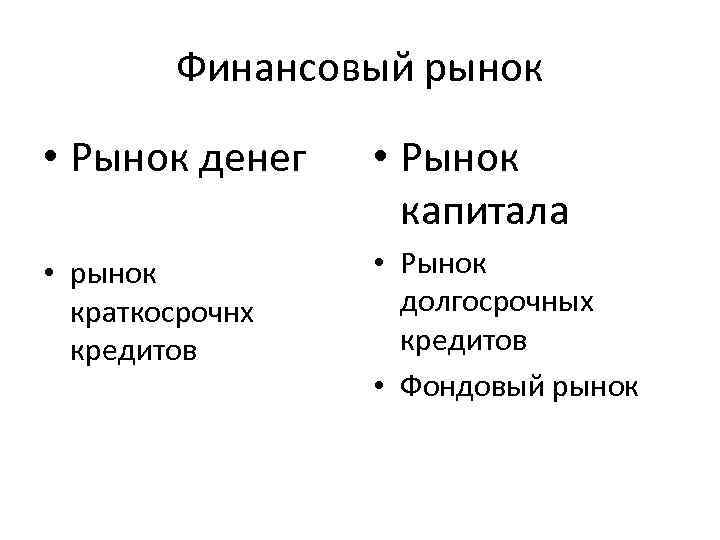 Финансовый рынок

• Рынок денег

• рынок краткосрочнх кредитов

• Рынок капитала

• Рынок долгосрочных кредитов

• Фондовый рынок